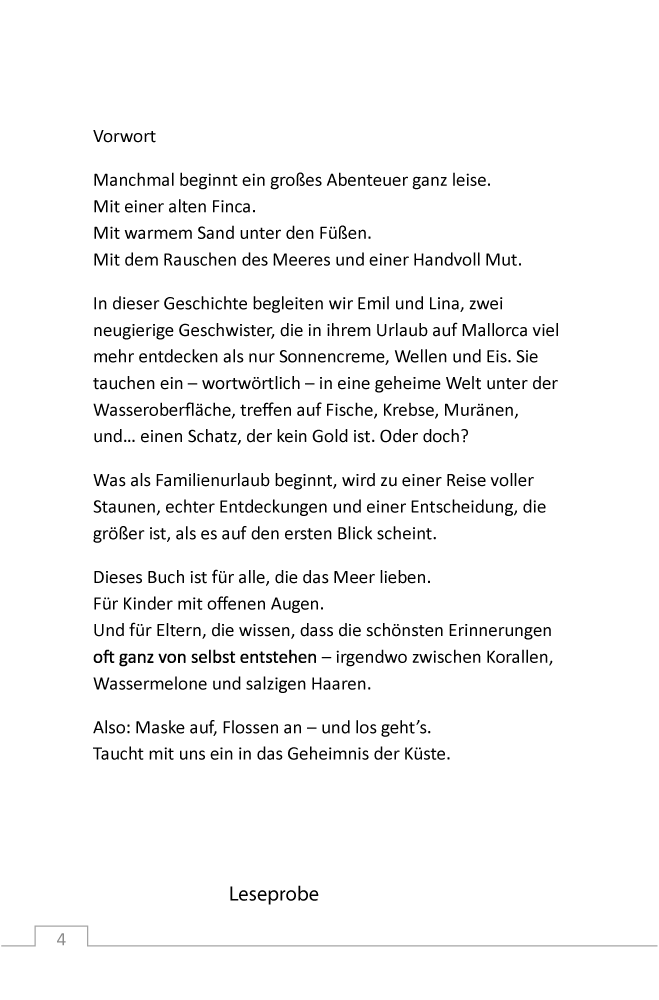 Vorwort

Manchmal beginnt ein großes Abenteuer ganz leise.
Mit einer alten Finca.
Mit warmem Sand unter den Füßen.
Mit dem Rauschen des Meeres und einer Handvoll Mut.

In dieser Geschichte begleiten wir Emil und Lina, zwei neugierige Geschwister, die in ihrem Urlaub auf Mallorca viel mehr entdecken als nur Sonnencreme, Wellen und Eis. Sie tauchen ein – wortwörtlich – in eine geheime Welt unter der Wasseroberfläche, treffen auf Fische, Krebse, Muränen, und… einen Schatz, der kein Gold ist. Oder doch?

Was als Familienurlaub beginnt, wird zu einer Reise voller Staunen, echter Entdeckungen und einer Entscheidung, die größer ist, als es auf den ersten Blick scheint.

Dieses Buch ist für alle, die das Meer lieben.
Für Kinder mit offenen Augen.
Und für Eltern, die wissen, dass die schönsten Erinnerungen oft ganz von selbst entstehen – irgendwo zwischen Korallen, Wassermelone und salzigen Haaren.

Also: Maske auf, Flossen an – und los geht's.
Taucht mit uns ein in das Geheimnis der Küste.

Leseprobe

4